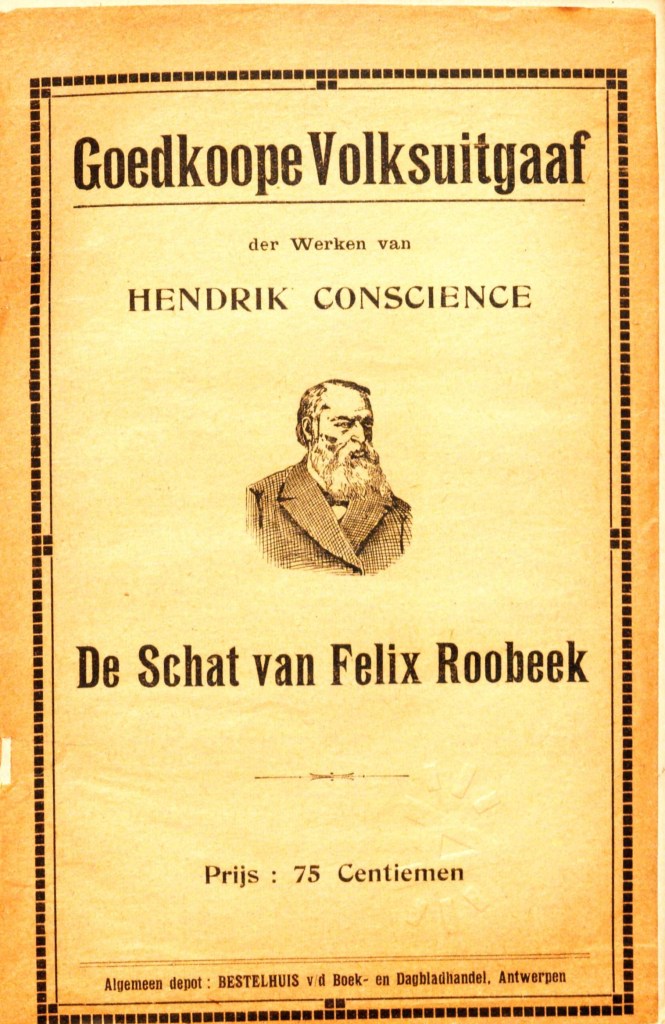 Goedkoope Volksuitgaaf

der Werken van

HENDRIK CONSCIENCE

De Schat van Felix Roobeek

Prijs : 75 Centiemen

Algemeen depot : BESTELHUIS v/d Boek- en Dagbladhandel, Antwerpen